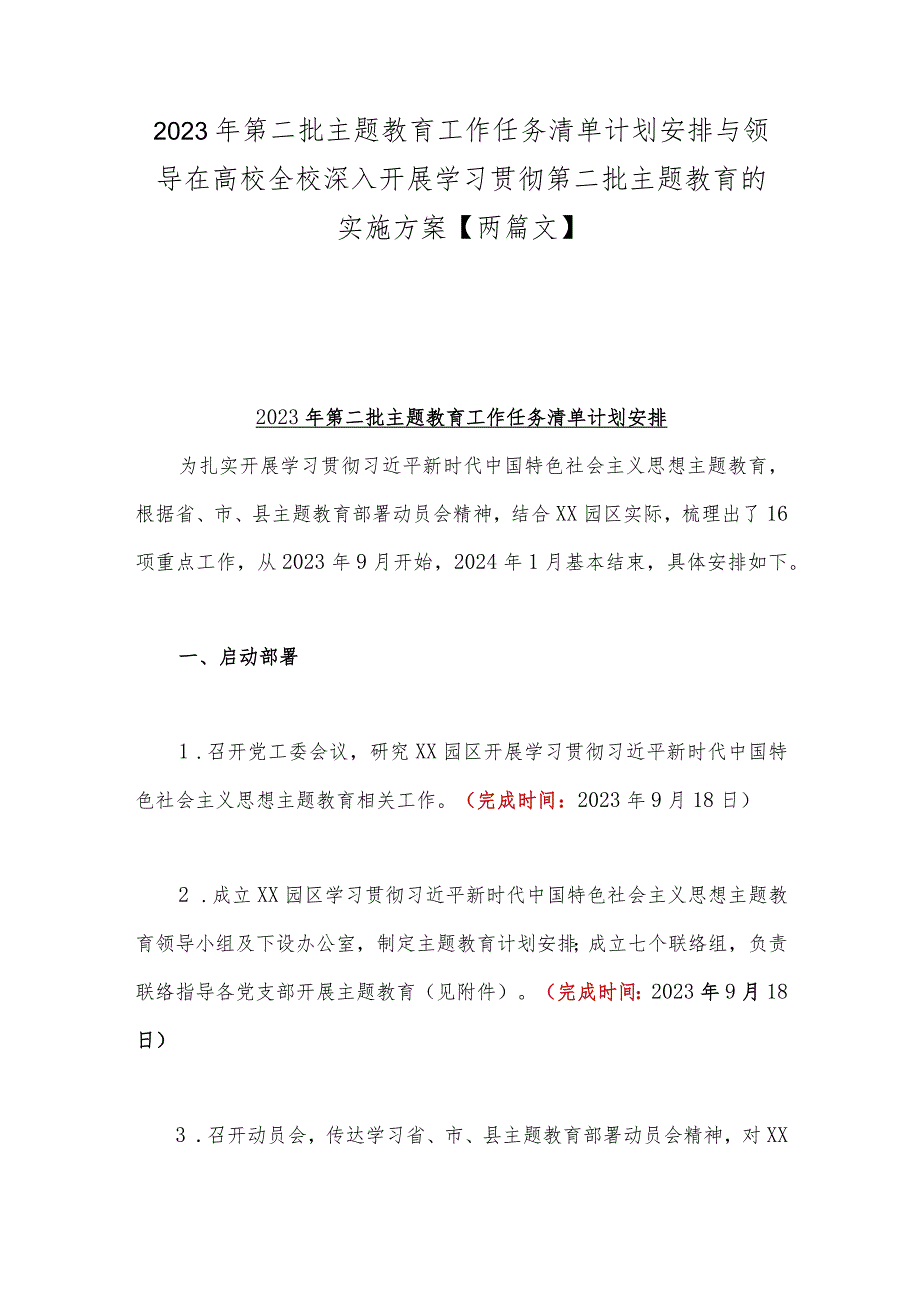 2023年第二批主题教育工作任务清单计划安排与领导在高校全校深入开展学习贯彻第二批主题教育的实施方案【两篇文】

2023年第二批主题教育工作任务清单计划安排

为扎实开展学习贯彻习近平新时代中国特色社会主义思想主题教育，根据省、市、县主题教育部署动员会精神，结合XX园区实际，梳理出了16项重点工作，从2023年9月开始，2024年1月基本结束，具体安排如下。

一、启动部署

1．召开党工委会议，研究XX园区开展学习贯彻习近平新时代中国特色社会主义思想主题教育相关工作。（完成时间：2023年9月18日）

2．成立XX园区学习贯彻习近平新时代中国特色社会主义思想主题教育领导小组及下设办公室，制定主题教育计划安排;成立七个联络组，负责联络指导各党支部开展主题教育（见附件）。（完成时间：2023年9月18日）

3．召开动员会，传达学习省、市、县主题教育部署动员会精神，对XX